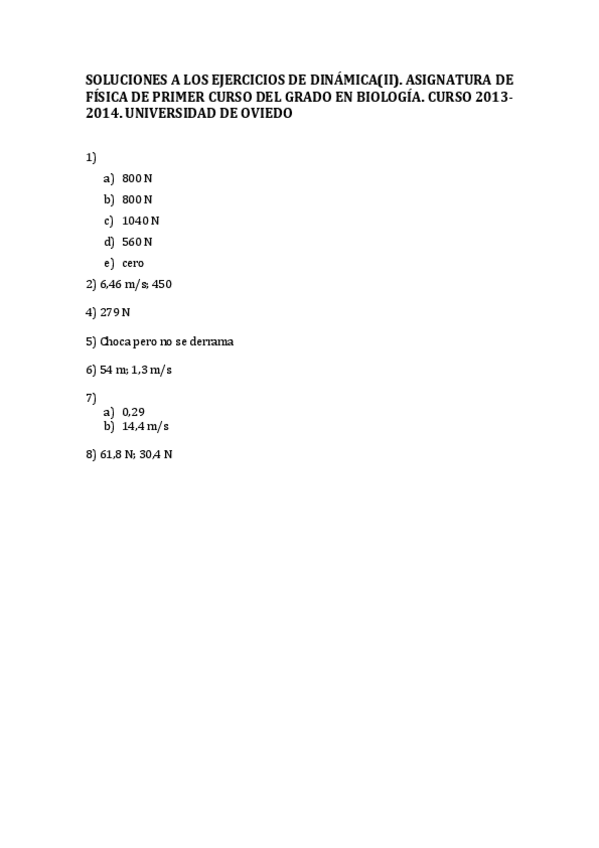 SOLUCIONES A LOS EJERCICIOS DE DINÁMICA(II). ASIGNATURA DE FÍSICA DE PRIMER CURSO DEL GRADO EN BIOLOGÍA. CURSO 2013-2014. UNIVERSIDAD DE OVIEDO

1)
a) 800 N
b) 800 N
c) 1040 N
d) 560 N
e) cero

2) 6,46 m/s; 450

4) 279 N

5) Choca pero no se derrama

6) 54 m; 1,3 m/s

7)
a) 0,29
b) 14,4 m/s

8) 61,8 N; 30,4 N